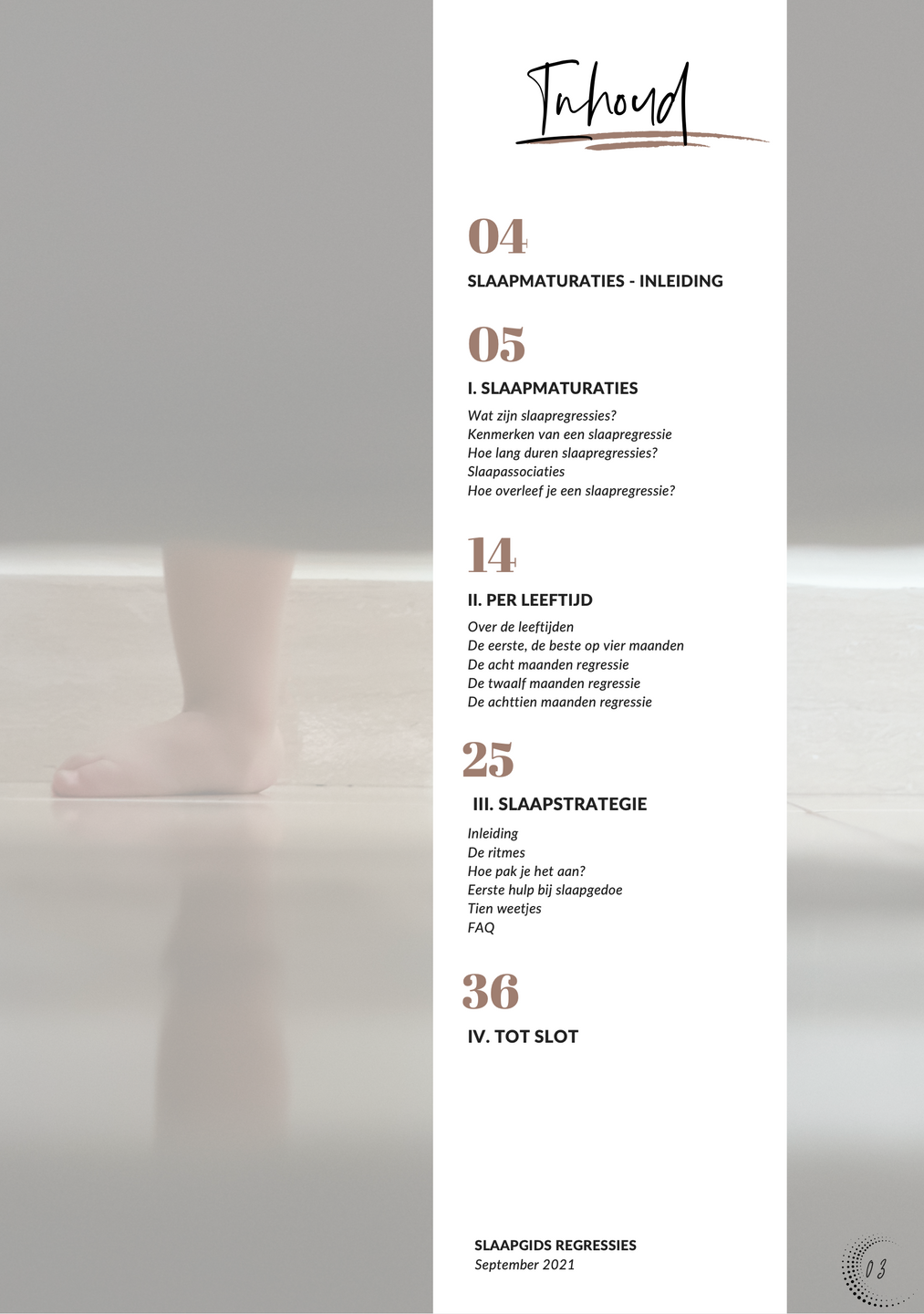 Inhoud

04

SLAAPMATURATIES - INLEIDING

05

I. SLAAPMATURATIES

Wat zijn slaapregressies?
Kenmerken van een slaapregressie
Hoe lang duren slaapregressies?
Slaapassociaties
Hoe overleef je een slaapregressie?

14

II. PER LEEFTIJD

Over de leeftijden
De eerste, de beste op vier maanden
De acht maanden regressie
De twaalf maanden regressie
De achttien maanden regressie

25

III. SLAAPSTRATEGIE

Inleiding
De ritmes
Hoe pak je het aan?
Eerste hulp bij slaapgedoe
Tien weetjes
FAQ

36

IV. TOT SLOT

SLAAPGIDS REGRESSIES
September 2021

03